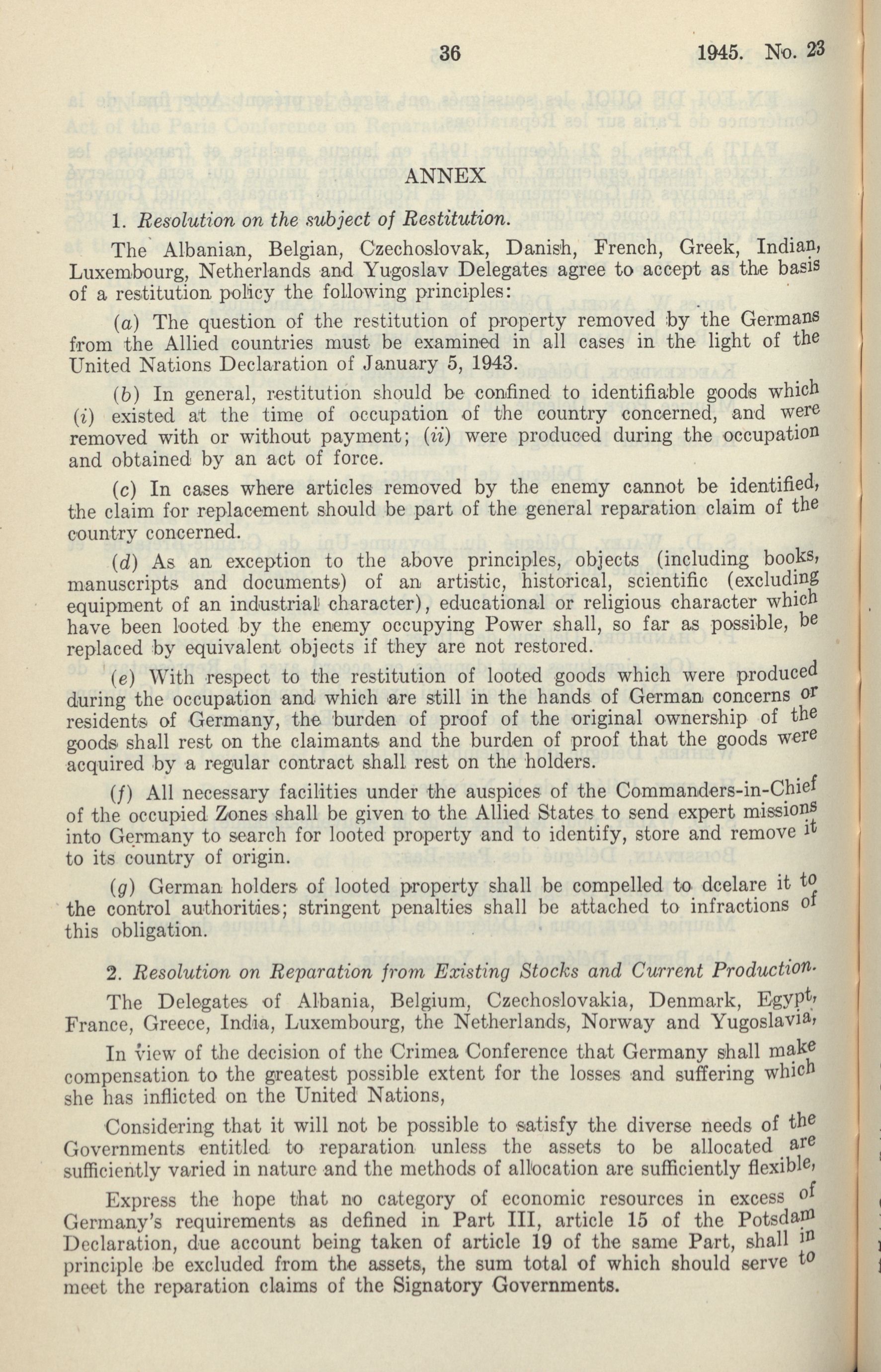 36 1945. No. 23

ANNEX

1. Resolution on the subject of Restitution.

The Albanian, Belgian, Czechoslovak, Danish, French, Greek, Indian, Luxembourg, Netherlands and Yugoslav Delegates agree to accept as the basis of a restitution policy the following principles:

(a) The question of the restitution of property removed by the Germans from the Allied countries must be examined in all cases in the light of the United Nations Declaration of January 5, 1943.

(b) In general, restitution should be confined to identifiable goods which (i) existed at the time of occupation of the country concerned, and were removed with or without payment; (ii) were produced during the occupation and obtained by an act of force.

(c) In cases where articles removed by the enemy cannot be identified, the claim for replacement should be part of the general reparation claim of the country concerned.

(d) As an exception to the above principles, objects (including books, manuscripts and documents) of an artistic, historical, scientific (excluding equipment of an industrial character), educational or religious character which have been looted by the enemy occupying Power shall, so far as possible, be replaced by equivalent objects if they are not restored.

(e) With respect to the restitution of looted goods which were produced during the occupation and which are still in the hands of German concerns or residents of Germany, the burden of proof of the original ownership of the goods shall rest on the claimants and the burden of proof that the goods were acquired by a regular contract shall rest on the holders.

(f) All necessary facilities under the auspices of the Commanders-in-Chief of the occupied Zones shall be given to the Allied States to send expert missions into Germany to search for looted property and to identify, store and remove it to its country of origin.

(g) German holders of looted property shall be compelled to dcelare it to the control authorities; stringent penalties shall be attached to infractions of this obligation.

2. Resolution on Reparation from Existing Stocks and Current Production.

The Delegates of Albania, Belgium, Czechoslovakia, Denmark, Egypt, France, Greece, India, Luxembourg, the Netherlands, Norway and Yugoslavia,

In view of the decision of the Crimea Conference that Germany shall make compensation to the greatest possible extent for the losses and suffering which she has inflicted on the United Nations,

Considering that it will not be possible to satisfy the diverse needs of the Governments entitled to reparation unless the assets to be allocated are sufficiently varied in nature and the methods of allocation are sufficiently flexible,

Express the hope that no category of economic resources in excess of Germany's requirements as defined in Part III, article 15 of the Potsdam Declaration, due account being taken of article 19 of the same Part, shall in principle be excluded from the assets, the sum total of which should serve to meet the reparation claims of the Signatory Governments.